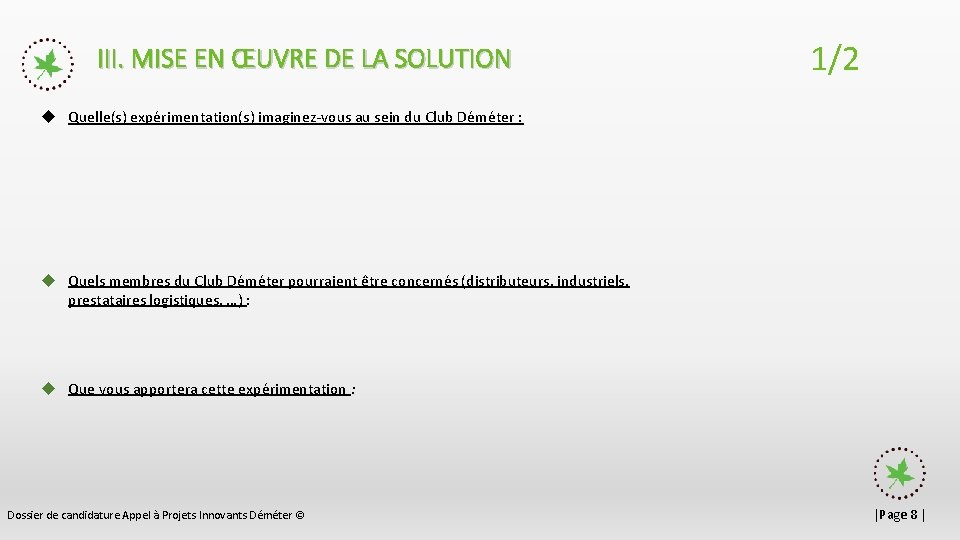 III. MISE EN ŒUVRE DE LA SOLUTION

1/2

Quelle(s) expérimentation(s) imaginez-vous au sein du Club Déméter :

Quels membres du Club Déméter pourraient être concernés (distributeurs, industriels, prestataires logistiques, …) :

Que vous apportera cette expérimentation :

Dossier de candidature Appel à Projets Innovants Déméter ©

|Page 8 |